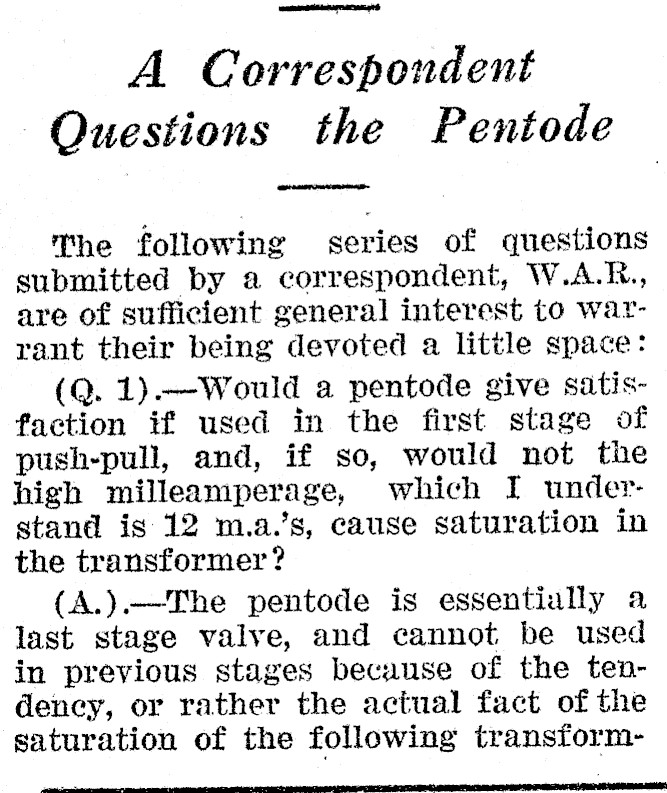 A Correspondent Questions the Pentode

The following series of questions submitted by a correspondent, W.A.R., are of sufficient general interest to warrant their being devoted a little space:

(Q. 1).—Would a pentode give satisfaction if used in the first stage of push-pull, and, if so, would not the high milleamperage, which I understand is 12 m.a.'s, cause saturation in the transformer?

(A.).—The pentode is essentially a last stage valve, and cannot be used in previous stages because of the tendency, or rather the actual fact of the saturation of the following transform-